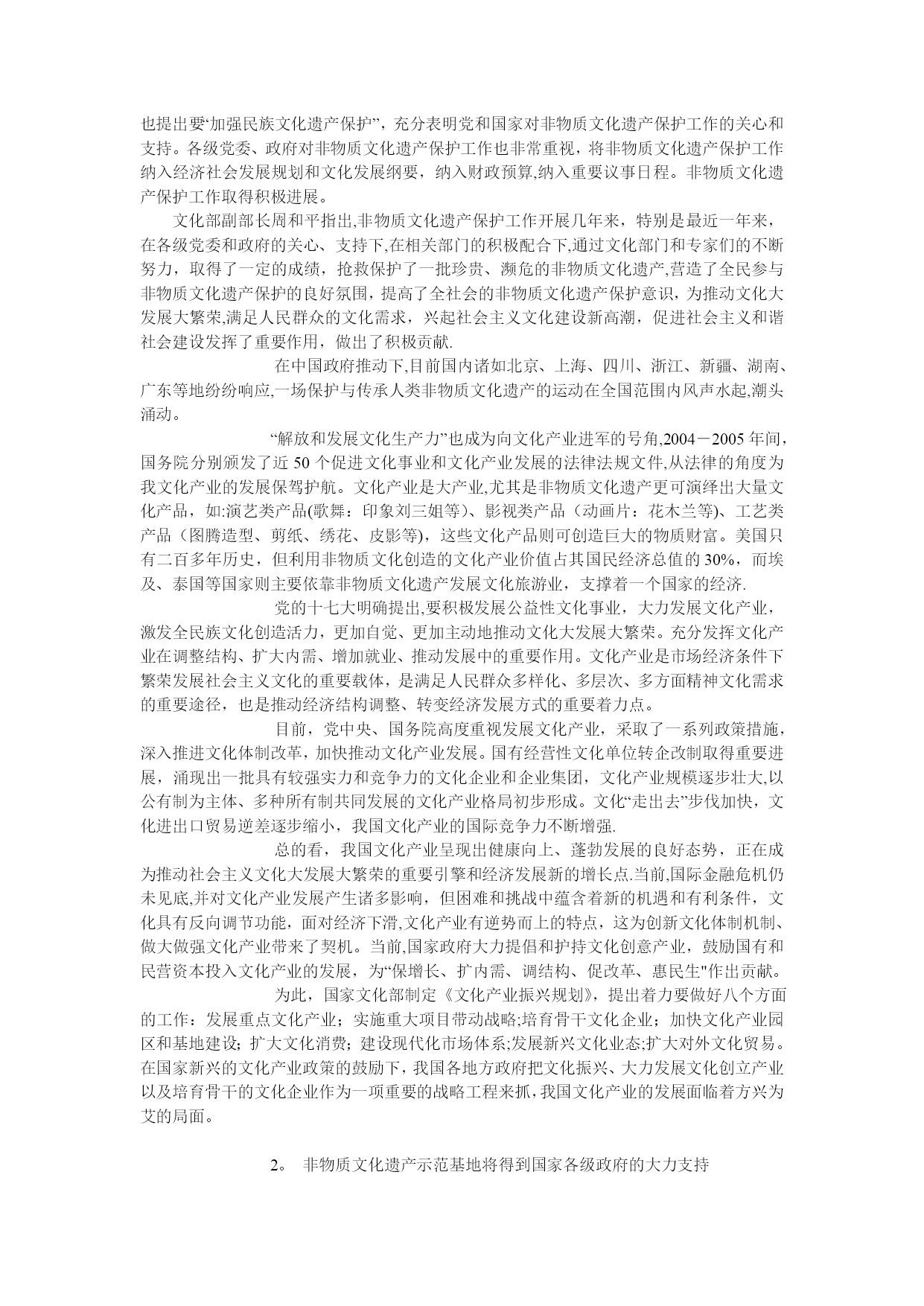 也提出要“加强民族文化遗产保护”，充分表明党和国家对非物质文化遗产保护工作的关心和支持。各级党委、政府对非物质文化遗产保护工作也非常重视，将非物质文化遗产保护工作纳入经济社会发展规划和文化发展纲要，纳入财政预算,纳入重要议事日程。非物质文化遗产保护工作取得积极进展。

文化部副部长周和平指出,非物质文化遗产保护工作开展几年来，特别是最近一年来，在各级党委和政府的关心、支持下,在相关部门的积极配合下,通过文化部门和专家们的不断努力，取得了一定的成绩，抢救保护了一批珍贵、濒危的非物质文化遗产,营造了全民参与非物质文化遗产保护的良好氛围，提高了全社会的非物质文化遗产保护意识，为推动文化大发展大繁荣,满足人民群众的文化需求，兴起社会主义文化建设新高潮，促进社会主义和谐社会建设发挥了重要作用，做出了积极贡献.

在中国政府推动下,目前国内诸如北京、上海、四川、浙江、新疆、湖南、广东等地纷纷响应,一场保护与传承人类非物质文化遗产的运动在全国范围内风声水起,潮头涌动。

“解放和发展文化生产力”也成为向文化产业进军的号角,2004－2005 年间，国务院分别颁发了近 50 个促进文化事业和文化产业发展的法律法规文件,从法律的角度为我文化产业的发展保驾护航。文化产业是大产业,尤其是非物质文化遗产更可演绎出大量文化产品，如:演艺类产品(歌舞：印象刘三姐等)、影视类产品（动画片：花木兰等)、工艺类产品（图腾造型、剪纸、绣花、皮影等)，这些文化产品则可创造巨大的物质财富。美国只有二百多年历史，但利用非物质文化创造的文化产业价值占其国民经济总值的 30%，而埃及、泰国等国家则主要依靠非物质文化遗产发展文化旅游业，支撑着一个国家的经济.

党的十七大明确提出,要积极发展公益性文化事业，大力发展文化产业，激发全民族文化创造活力，更加自觉、更加主动地推动文化大发展大繁荣。充分发挥文化产业在调整结构、扩大内需、增加就业、推动发展中的重要作用。文化产业是市场经济条件下繁荣发展社会主义文化的重要载体，是满足人民群众多样化、多层次、多方面精神文化需求的重要途径，也是推动经济结构调整、转变经济发展方式的重要着力点。

目前，党中央、国务院高度重视发展文化产业，采取了一系列政策措施，深入推进文化体制改革，加快推动文化产业发展。国有经营性文化单位转企改制取得重要进展，涌现出一批具有较强实力和竞争力的文化企业和企业集团，文化产业规模逐步壮大,以公有制为主体、多种所有制共同发展的文化产业格局初步形成。文化“走出去”步伐加快，文化进出口贸易逆差逐步缩小，我国文化产业的国际竞争力不断增强.

总的看，我国文化产业呈现出健康向上、蓬勃发展的良好态势，正在成为推动社会主义文化大发展大繁荣的重要引擎和经济发展新的增长点.当前,国际金融危机仍未见底,并对文化产业发展产生诸多影响，但困难和挑战中蕴含着新的机遇和有利条件，文化具有反向调节功能，面对经济下滑,文化产业有逆势而上的特点，这为创新文化体制机制、做大做强文化产业带来了契机。当前,国家政府大力提倡和护持文化创意产业，鼓励国有和民营资本投入文化产业的发展，为“保增长、扩内需、调结构、促改革、惠民生"作出贡献。

为此，国家文化部制定《文化产业振兴规划》，提出着力要做好八个方面的工作：发展重点文化产业；实施重大项目带动战略;培育骨干文化企业；加快文化产业园区和基地建设；扩大文化消费；建设现代化市场体系;发展新兴文化业态;扩大对外文化贸易。在国家新兴的文化产业政策的鼓励下，我国各地方政府把文化振兴、大力发展文化创立产业以及培育骨干的文化企业作为一项重要的战略工程来抓，我国文化产业的发展面临着方兴为艾的局面。

2。 非物质文化遗产示范基地将得到国家各级政府的大力支持